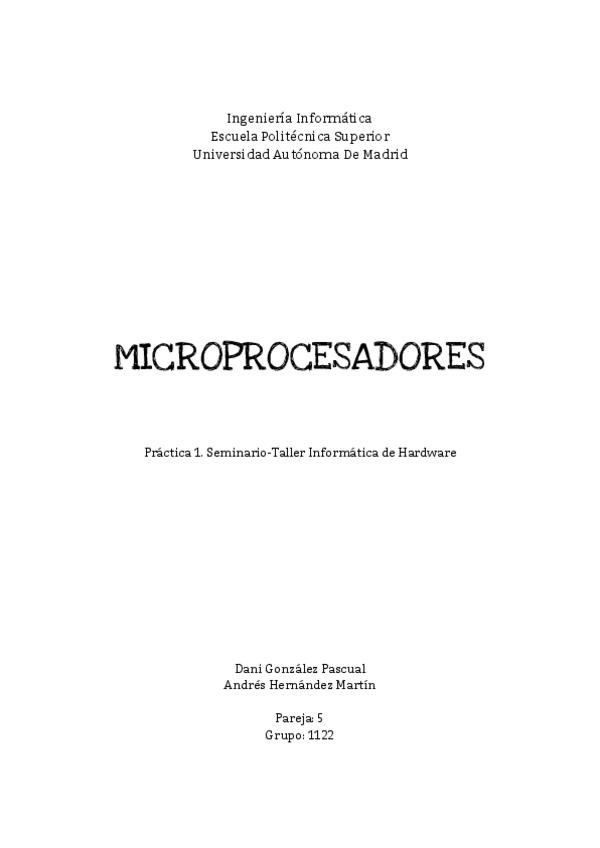 Ingeniería Informática
Escuela Politécnica Superior
Universidad Autónoma De Madrid

MICROPROCESADORES

Práctica 1. Seminario-Taller Informática de Hardware

Dani González Pascual
Andrés Hernández Martín

Pareja: 5
Grupo: 1122